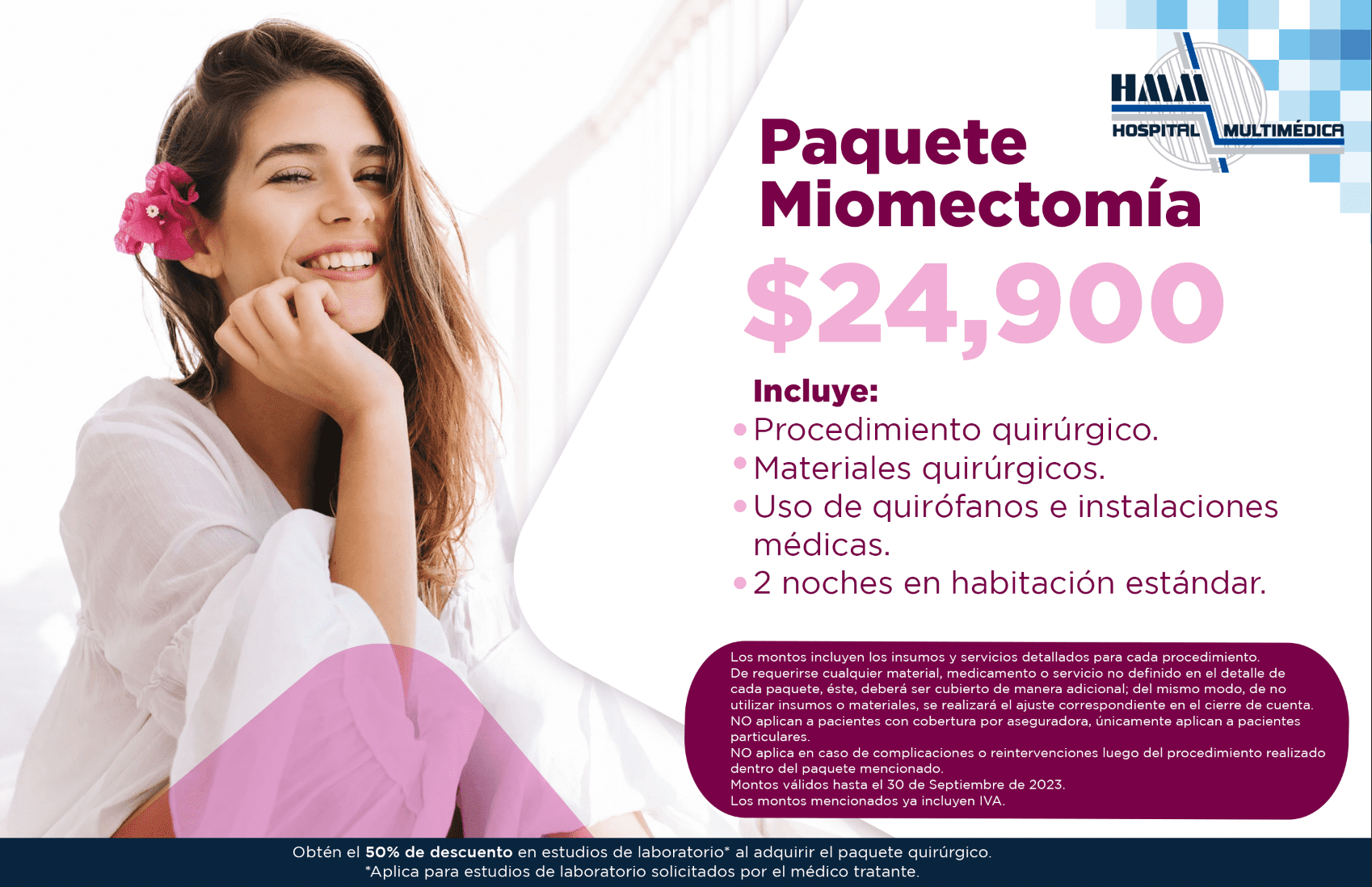 HMM
HOSPITAL MULTIMÉDICA

Paquete Miomectomía

$24,900

Incluye:
• Procedimiento quirúrgico.
• Materiales quirúrgicos.
• Uso de quirófanos e instalaciones médicas.
• 2 noches en habitación estándar.

Los montos incluyen los insumos y servicios detallados para cada procedimiento.
De requerirse cualquier material, medicamento o servicio no definido en el detalle de cada paquete, éste, deberá ser cubierto de manera adicional; del mismo modo, de no utilizar insumos o materiales, se realizará el ajuste correspondiente en el cierre de cuenta.
NO aplican a pacientes con cobertura por aseguradora, únicamente aplican a pacientes particulares.
NO aplica en caso de complicaciones o reintervenciones luego del procedimiento realizado dentro del paquete mencionado.
Montos válidos hasta el 30 de Septiembre de 2023.
Los montos mencionados ya incluyen IVA.

Obtén el 50% de descuento en estudios de laboratorio* al adquirir el paquete quirúrgico.
*Aplica para estudios de laboratorio solicitados por el médico tratante.